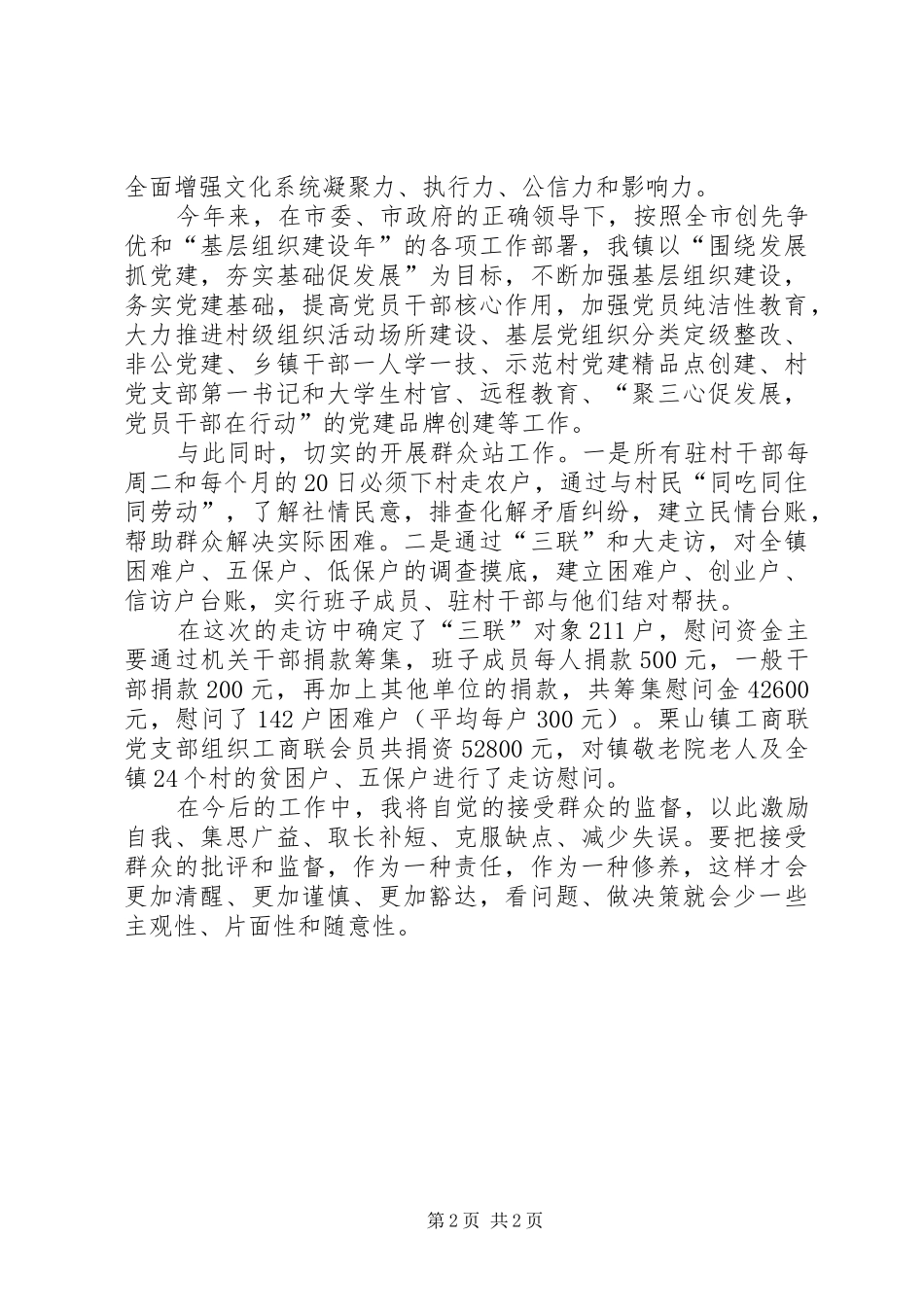 全面增强文化系统凝聚力、执行力、公信力和影响力。

今年来，在市委、市政府的正确领导下，按照全市创先争优和“基层组织建设年”的各项工作部署，我镇以“围绕发展抓党建，夯实基础促发展”为目标，不断加强基层组织建设，务实党建基础，提高党员干部核心作用，加强党员纯洁性教育，大力推进村级组织活动场所建设、基层党组织分类定级整改、非公党建、乡镇干部一人学一技、示范村党建精品点创建、村党支部第一书记和大学生村官、远程教育、“聚三心促发展，党员干部在行动”的党建品牌创建等工作。

与此同时，切实的开展群众站工作。一是所有驻村干部每周二和每个月的20日必须下村走农户，通过与村民“同吃同住同劳动”，了解社情民意，排查化解矛盾纠纷，建立民情台账，帮助群众解决实际困难。二是通过“三联”和大走访，对全镇困难户、五保户、低保户的调查摸底，建立困难户、创业户、信访户台账，实行班子成员、驻村干部与他们结对帮扶。

在这次的走访中确定了“三联”对象211户，慰问资金主要通过机关干部捐款筹集，班子成员每人捐款500元，一般干部捐款200元，再加上其他单位的捐款，共筹集慰问金42600元，慰问了142户困难户（平均每户300元）。栗山镇工商联党支部组织工商联会员共捐资52800元，对镇敬老院老人及全镇24个村的贫困户、五保户进行了走访慰问。

在今后的工作中，我将自觉的接受群众的监督，以此激励自我、集思广益、取长补短、克服缺点、减少失误。要把接受群众的批评和监督，作为一种责任，作为一种修养，这样才会更加清醒、更加谨慎、更加豁达，看问题、做决策就会少一些主观性、片面性和随意性。

第2页 共2页